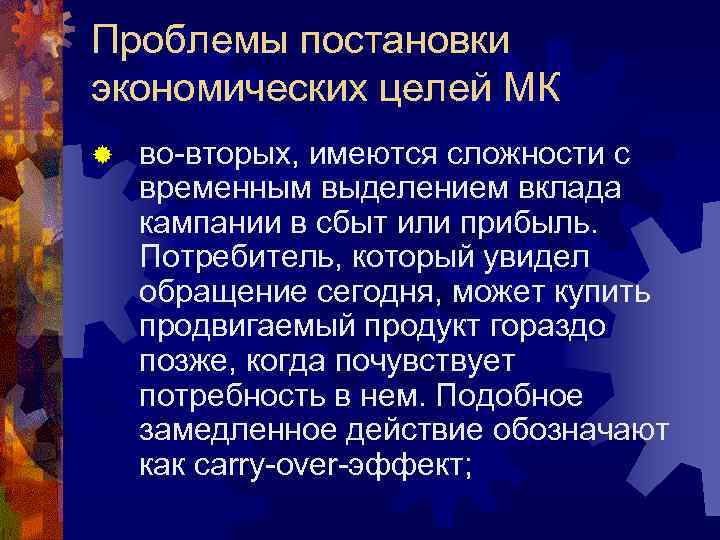 Проблемы постановки экономических целей МК

во-вторых, имеются сложности с временным выделением вклада кампании в сбыт или прибыль. Потребитель, который увидел обращение сегодня, может купить продвигаемый продукт гораздо позже, когда почувствует потребность в нем. Подобное замедленное действие обозначают как carry-over-эффект;